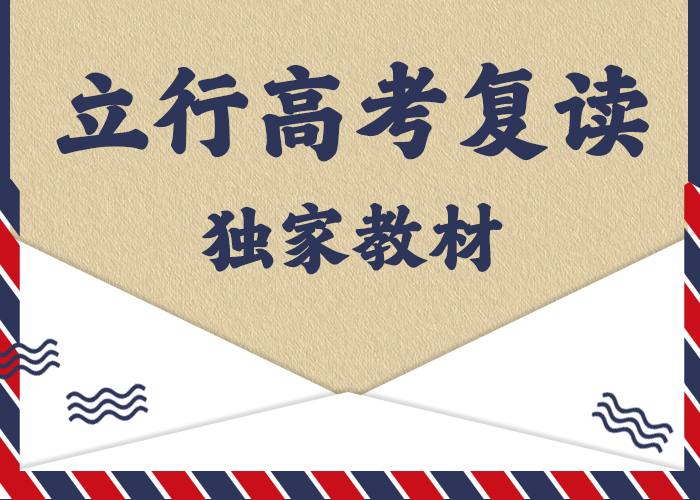 立行高考复读

独家教材